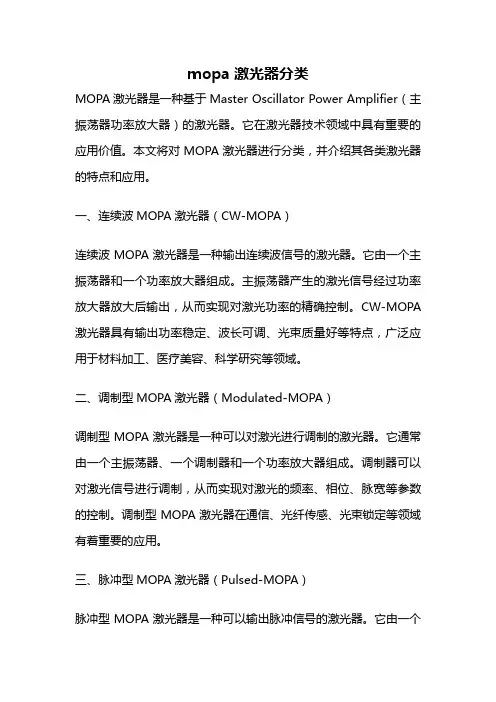 mopa 激光器分类

MOPA 激光器是一种基于 Master Oscillator Power Amplifier（主振荡器功率放大器）的激光器。它在激光器技术领域中具有重要的应用价值。本文将对 MOPA 激光器进行分类，并介绍其各类激光器的特点和应用。

一、连续波 MOPA 激光器（CW-MOPA）

连续波 MOPA 激光器是一种输出连续波信号的激光器。它由一个主振荡器和一个功率放大器组成。主振荡器产生的激光信号经过功率放大器放大后输出，从而实现对激光功率的精确控制。CW-MOPA 激光器具有输出功率稳定、波长可调、光束质量好等特点，广泛应用于材料加工、医疗美容、科学研究等领域。

二、调制型 MOPA 激光器（Modulated-MOPA）

调制型 MOPA 激光器是一种可以对激光进行调制的激光器。它通常由一个主振荡器、一个调制器和一个功率放大器组成。调制器可以对激光信号进行调制，从而实现对激光的频率、相位、脉宽等参数的控制。调制型 MOPA 激光器在通信、光纤传感、光束锁定等领域有着重要的应用。

三、脉冲型 MOPA 激光器（Pulsed-MOPA）

脉冲型 MOPA 激光器是一种可以输出脉冲信号的激光器。它由一个